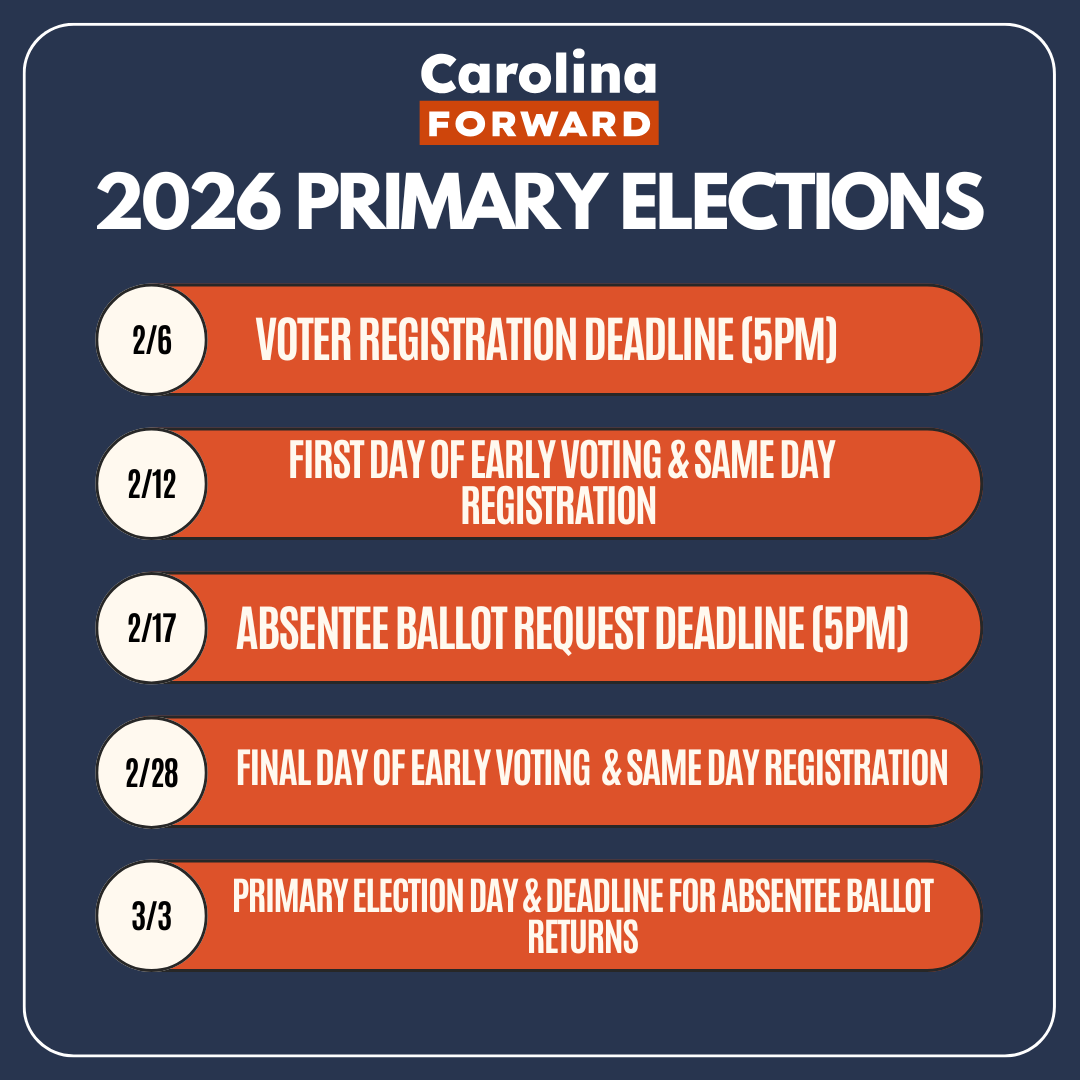 Carolina
FORWARD

2026 PRIMARY ELECTIONS

2/6 VOTER REGISTRATION DEADLINE (5PM)

2/12 FIRST DAY OF EARLY VOTING & SAME DAY REGISTRATION

2/17 ABSENTEE BALLOT REQUEST DEADLINE (5PM)

2/28 FINAL DAY OF EARLY VOTING & SAME DAY REGISTRATION

3/3 PRIMARY ELECTION DAY & DEADLINE FOR ABSENTEE BALLOT RETURNS